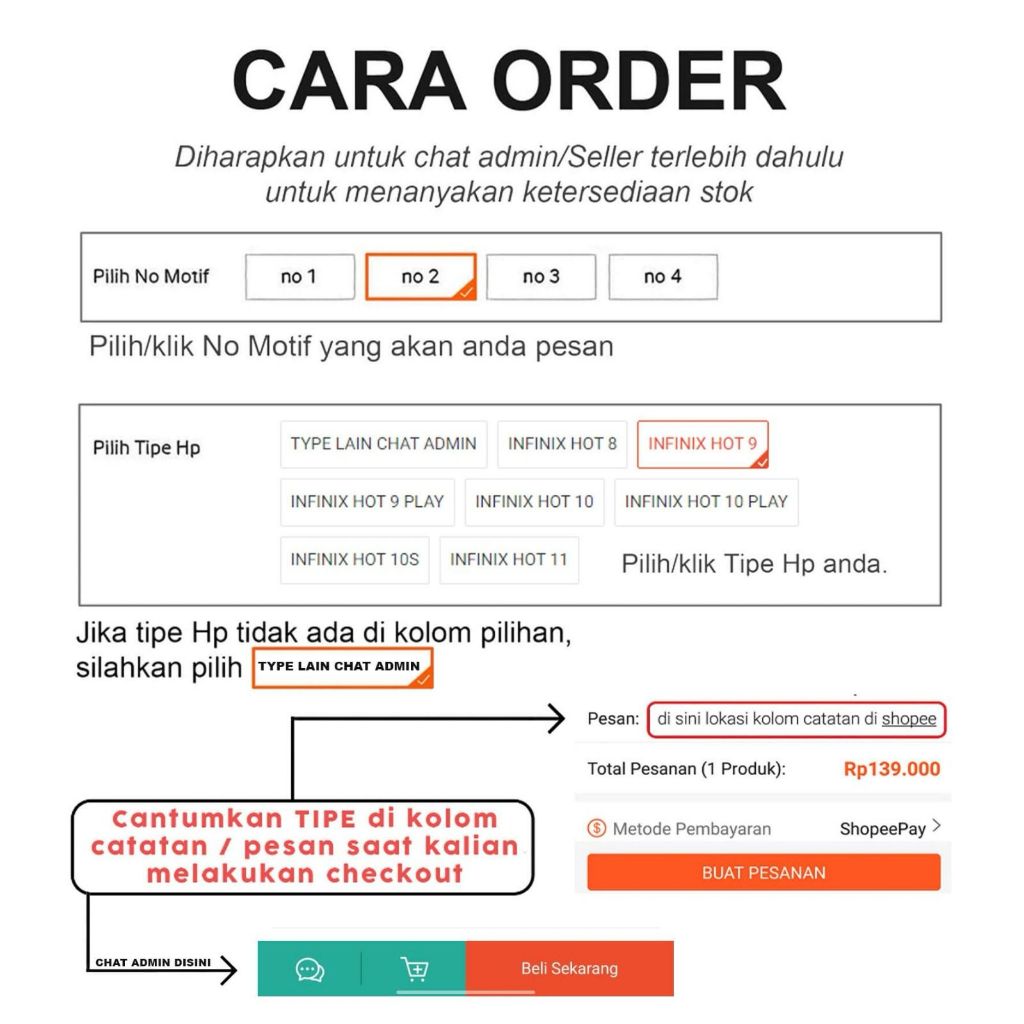 CARA ORDER

Diharapkan untuk chat admin/Seller terlebih dahulu untuk menanyakan ketersediaan stok

Pilih No Motif
no 1
no 2
no 3
no 4

Pilih/klik No Motif yang akan anda pesan

Pilih Tipe Hp
TYPE LAIN CHAT ADMIN
INFINIX HOT 8
INFINIX HOT 9
INFINIX HOT 9 PLAY
INFINIX HOT 10
INFINIX HOT 10 PLAY
INFINIX HOT 10S
INFINIX HOT 11
Pilih/klik Tipe Hp anda.

Jika tipe Hp tidak ada di kolom pilihan, silahkan pilih TYPE LAIN CHAT ADMIN

Pesan: di sini lokasi kolom catatan di shopee

Total Pesanan (1 Produk): Rp139.000

Metode Pembayaran ShopeePay >

BUAT PESANAN

Cantumkan TIPE di kolom catatan / pesan saat kalian melakukan checkout

CHAT ADMIN DISINI

Beli Sekarang